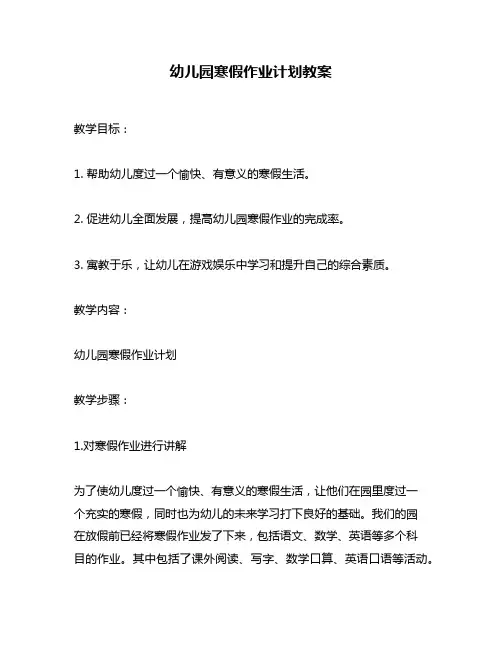 幼儿园寒假作业计划教案

教学目标：

1. 帮助幼儿度过一个愉快、有意义的寒假生活。

2. 促进幼儿全面发展，提高幼儿园寒假作业的完成率。

3. 寓教于乐，让幼儿在游戏娱乐中学习和提升自己的综合素质。

教学内容：

幼儿园寒假作业计划

教学步骤：

1.对寒假作业进行讲解

为了使幼儿度过一个愉快、有意义的寒假生活，让他们在园里度过一个充实的寒假，同时也为幼儿的未来学习打下良好的基础。我们的园在放假前已经将寒假作业发了下来，包括语文、数学、英语等多个科目的作业。其中包括了课外阅读、写字、数学口算、英语口语等活动。